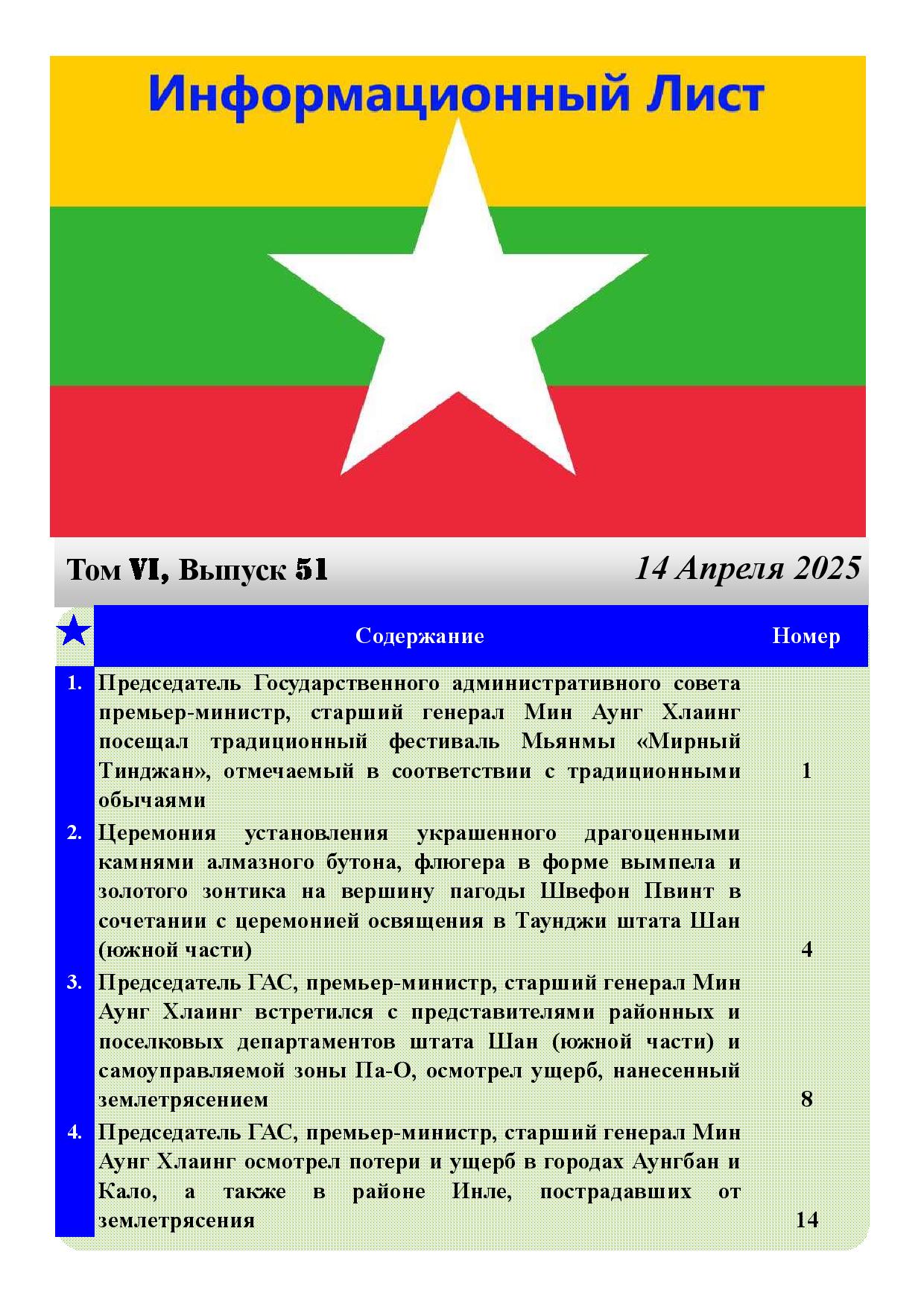 Информационный Лист

Том VI, Выпуск 51

14 Апреля 2025

| | Содержание | Номер |
|---|---|---|
| 1. | Председатель Государственного административного совета премьер-министр, старший генерал Мин Аунг Хлаинг посещал традиционный фестиваль Мьянмы «Мирный Тинджан», отмечаемый в соответствии с традиционными обычаями | 1 |
| 2. | Церемония установления украшенного драгоценными камнями алмазного бутона, флюгера в форме вымпела и золотого зонтика на вершину пагоды Швефон Пвинт в сочетании с церемонией освящения в Таунджи штата Шан (южной части) | 4 |
| 3. | Председатель ГАС, премьер-министр, старший генерал Мин Аунг Хлаинг встретился с представителями районных и поселковых департаментов штата Шан (южной части) и самоуправляемой зоны Па-О, осмотрел ущерб, нанесенный землетрясением | 8 |
| 4. | Председатель ГАС, премьер-министр, старший генерал Мин Аунг Хлаинг осмотрел потери и ущерб в городах Аунгбан и Кало, а также в районе Инле, пострадавших от землетрясения | 14 |